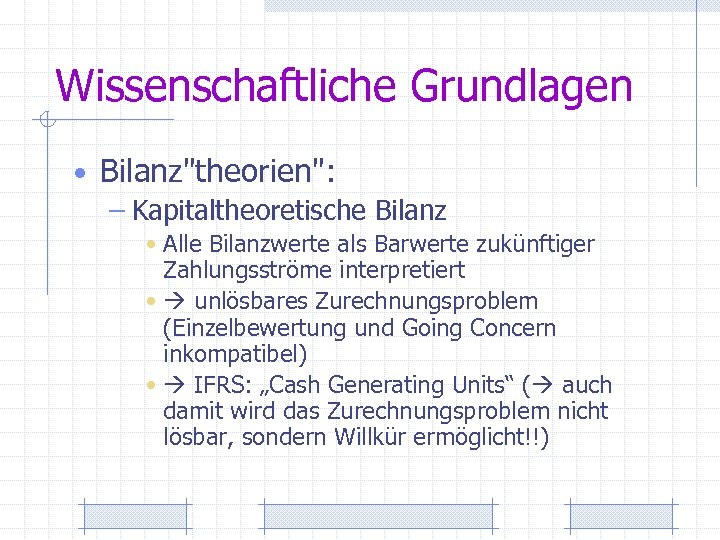 Wissenschaftliche Grundlagen

• Bilanz"theorien":
  – Kapitaltheoretische Bilanz
    • Alle Bilanzwerte als Barwerte zukünftiger Zahlungsströme interpretiert
    • → unlösbares Zurechnungsproblem (Einzelbewertung und Going Concern inkompatibel)
    • → IFRS: „Cash Generating Units“ (→ auch damit wird das Zurechnungsproblem nicht lösbar, sondern Willkür ermöglicht!!)